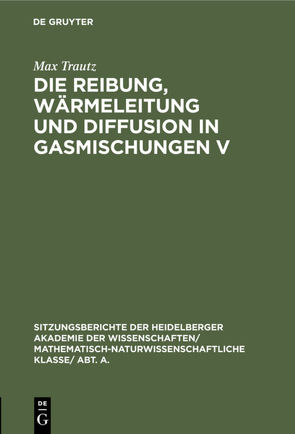 DE GRUYTER

Max Trautz

DIE REIBUNG, WÄRMELEITUNG UND DIFFUSION IN GASMISCHUNGEN V

SITZUNGSBERICHTE DER HEIDELBERGER AKADEMIE DER WISSENSCHAFTEN/ MATHEMATISCH-NATURWISSENSCHAFTLICHE KLASSE/ ABT. A.

DE G